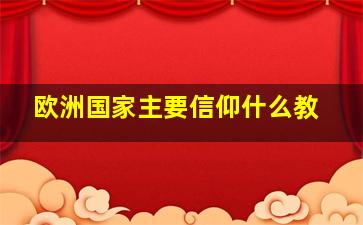 欧洲国家主要信仰什么教